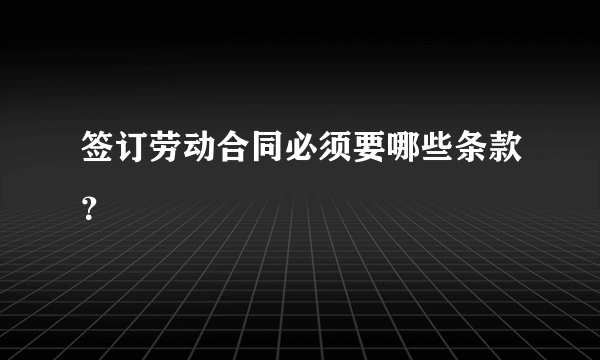 签订劳动合同必须要哪些条款？